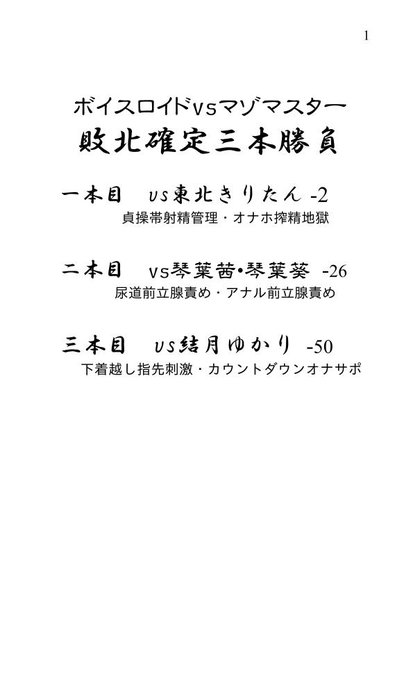 1

ボイスロイドvsマゾマスター
敗北確定三本勝負

一本目 vs東北きりたん -2
貞操帯射精管理・オナホ搾精地獄

二本目 vs琴葉茜•琴葉葵 -26
尿道前立腺責め・アナル前立腺責め

三本目 vs結月ゆかり -50
下着越し指先刺激・カウントダウンオナサポ